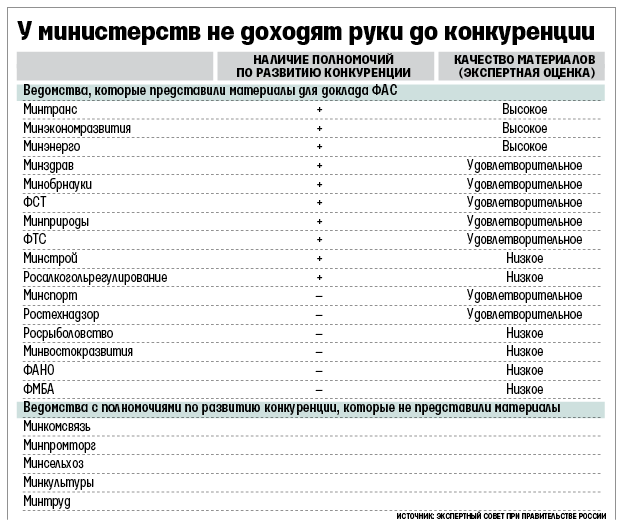 У министерств не доходят руки до конкуренции

| | НАЛИЧИЕ ПОЛНОМОЧИЙ ПО РАЗВИТИЮ КОНКУРЕНЦИИ | КАЧЕСТВО МАТЕРИАЛОВ (ЭКСПЕРТНАЯ ОЦЕНКА) |
|---|---|---|
| Ведомства, которые представили материалы для доклада ФАС | | |
| Минтранс | + | Высокое |
| Минэкономразвития | + | Высокое |
| Минэнерго | + | Высокое |
| Минздрав | + | Удовлетворительное |
| Минобрнауки | + | Удовлетворительное |
| ФСТ | + | Удовлетворительное |
| Минприроды | + | Удовлетворительное |
| ФТС | + | Удовлетворительное |
| Минстрой | + | Низкое |
| Росалкогольрегулирование | + | Низкое |
| Минспорт | – | Удовлетворительное |
| Ростехнадзор | – | Удовлетворительное |
| Росрыболовство | – | Низкое |
| Минвостокразвития | – | Низкое |
| ФАНО | – | Низкое |
| ФМБА | – | Низкое |
| Ведомства с полномочиями по развитию конкуренции, которые не представили материалы | | |
| Минкомсвязь | | |
| Минпромторг | | |
| Минсельхоз | | |
| Минкультуры | | |
| Минтруд | | |

ИСТОЧНИК: ЭКСПЕРТНЫЙ СОВЕТ ПРИ ПРАВИТЕЛЬСТВЕ РОССИИ